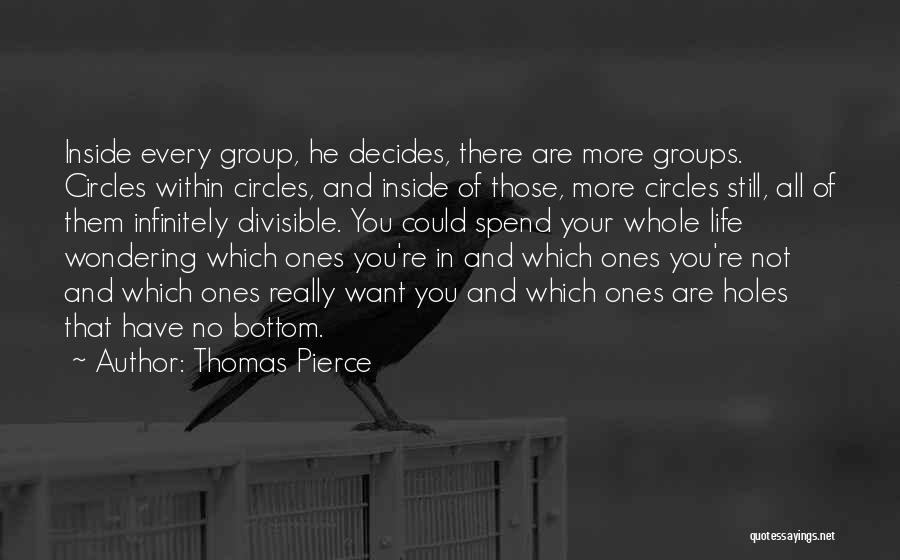 Inside every group, he decides, there are more groups. Circles within circles, and inside of those, more circles still, all of them infinitely divisible. You could spend your whole life wondering which ones you're in and which ones you're not and which ones really want you and which ones are holes that have no bottom.

~ Author: Thomas Pierce

quotessayings.net